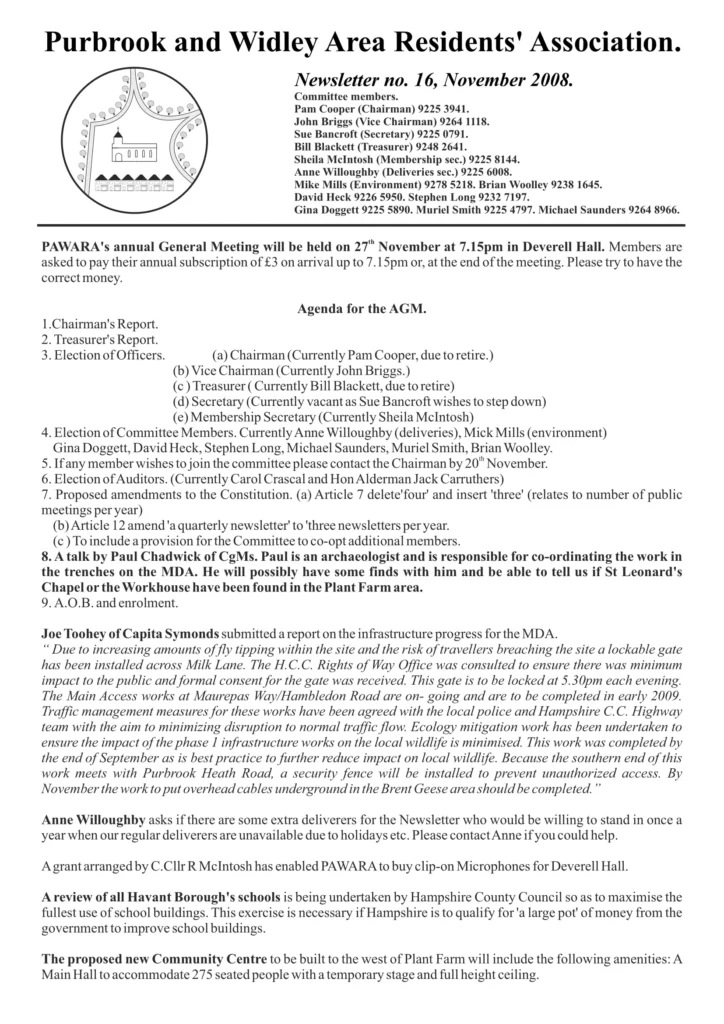 Purbrook and Widley Area Residents' Association.

Newsletter no. 16, November 2008.

Committee members.
Pam Cooper (Chairman) 9225 3941.
John Briggs (Vice Chairman) 9264 1118.
Sue Bancroft (Secretary) 9225 0791.
Bill Blackett (Treasurer) 9248 2641.
Sheila McIntosh (Membership sec.) 9225 8144.
Anne Willoughby (Deliveries sec.) 9225 6008.
Mike Mills (Environment) 9278 5218. Brian Woolley 9238 1645.
David Heck 9226 5950. Stephen Long 9232 7197.
Gina Doggett 9225 5890. Muriel Smith 9225 4797. Michael Saunders 9264 8966.

PAWARA's annual General Meeting will be held on 27$^{th}$ November at 7.15pm in Deverell Hall. Members are asked to pay their annual subscription of £3 on arrival up to 7.15pm or, at the end of the meeting. Please try to have the correct money.

Agenda for the AGM.

1.Chairman's Report.
2. Treasurer's Report.
3. Election of Officers. (a) Chairman (Currently Pam Cooper, due to retire.)
(b) Vice Chairman (Currently John Briggs.)
(c ) Treasurer ( Currently Bill Blackett, due to retire)
(d) Secretary (Currently vacant as Sue Bancroft wishes to step down)
(e) Membership Secretary (Currently Sheila McIntosh)
4. Election of Committee Members. Currently Anne Willoughby (deliveries), Mick Mills (environment) Gina Doggett, David Heck, Stephen Long, Michael Saunders, Muriel Smith, Brian Woolley.
5. If any member wishes to join the committee please contact the Chairman by 20$^{th}$ November.
6. Election of Auditors. (Currently Carol Crascal and Hon Alderman Jack Carruthers)
7. Proposed amendments to the Constitution. (a) Article 7 delete'four' and insert 'three' (relates to number of public meetings per year)
(b) Article 12 amend 'a quarterly newsletter' to 'three newsletters per year.
(c ) To include a provision for the Committee to co-opt additional members.
8. A talk by Paul Chadwick of CgMs. Paul is an archaeologist and is responsible for co-ordinating the work in the trenches on the MDA. He will possibly have some finds with him and be able to tell us if St Leonard's Chapel or the Workhouse have been found in the Plant Farm area.
9. A.O.B. and enrolment.

Joe Toohey of Capita Symonds submitted a report on the infrastructure progress for the MDA.
" Due to increasing amounts of fly tipping within the site and the risk of travellers breaching the site a lockable gate has been installed across Milk Lane. The H.C.C. Rights of Way Office was consulted to ensure there was minimum impact to the public and formal consent for the gate was received. This gate is to be locked at 5.30pm each evening. The Main Access works at Maurepas Way/Hambledon Road are on- going and are to be completed in early 2009. Traffic management measures for these works have been agreed with the local police and Hampshire C.C. Highway team with the aim to minimizing disruption to normal traffic flow. Ecology mitigation work has been undertaken to ensure the impact of the phase 1 infrastructure works on the local wildlife is minimised. This work was completed by the end of September as is best practice to further reduce impact on local wildlife. Because the southern end of this work meets with Purbrook Heath Road, a security fence will be installed to prevent unauthorized access. By November the work to put overhead cables underground in the Brent Geese area should be completed."

Anne Willoughby asks if there are some extra deliverers for the Newsletter who would be willing to stand in once a year when our regular deliverers are unavailable due to holidays etc. Please contact Anne if you could help.

A grant arranged by C.Cllr R McIntosh has enabled PAWARA to buy clip-on Microphones for Deverell Hall.

A review of all Havant Borough's schools is being undertaken by Hampshire County Council so as to maximise the fullest use of school buildings. This exercise is necessary if Hampshire is to qualify for 'a large pot' of money from the government to improve school buildings.

The proposed new Community Centre to be built to the west of Plant Farm will include the following amenities: A Main Hall to accommodate 275 seated people with a temporary stage and full height ceiling.